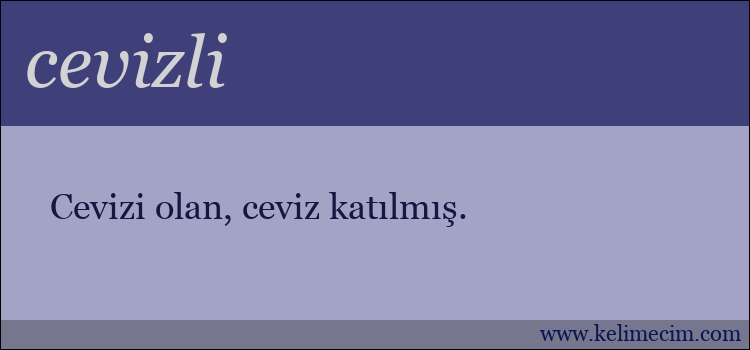 cevizli

Cevizi olan, ceviz katılmış.

www.kelimecim.com